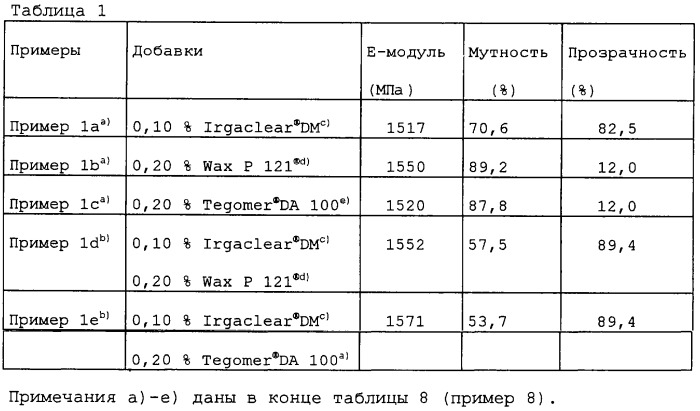 Таблица 1

| Примеры | Добавки | Е-модуль (МПа) | Мутность (%) | Прозрачность (%) |
|---|---|---|---|---|
| Пример 1a$^{a)}$ | 0,10 % Irgaclear$^{®}$DM$^{c)}$ | 1517 | 70,6 | 82,5 |
| Пример 1b$^{a)}$ | 0,20 % Wax P 121$^{®d)}$ | 1550 | 89,2 | 12,0 |
| Пример 1c$^{a)}$ | 0,20 % Tegomer$^{®}$DA 100$^{e)}$ | 1520 | 87,8 | 12,0 |
| Пример 1d$^{b)}$ | 0,10 % Irgaclear$^{®}$DM$^{c)}$ 0,20 % Wax P 121$^{®d)}$ | 1552 | 57,5 | 89,4 |
| Пример 1e$^{b)}$ | 0,10 % Irgaclear$^{®}$DM$^{c)}$ | 1571 | 53,7 | 89,4 |
| | 0,20 % Tegomer$^{®}$DA 100$^{a)}$ | | | |

Примечания a)-e) даны в конце таблицы 8 (пример 8).